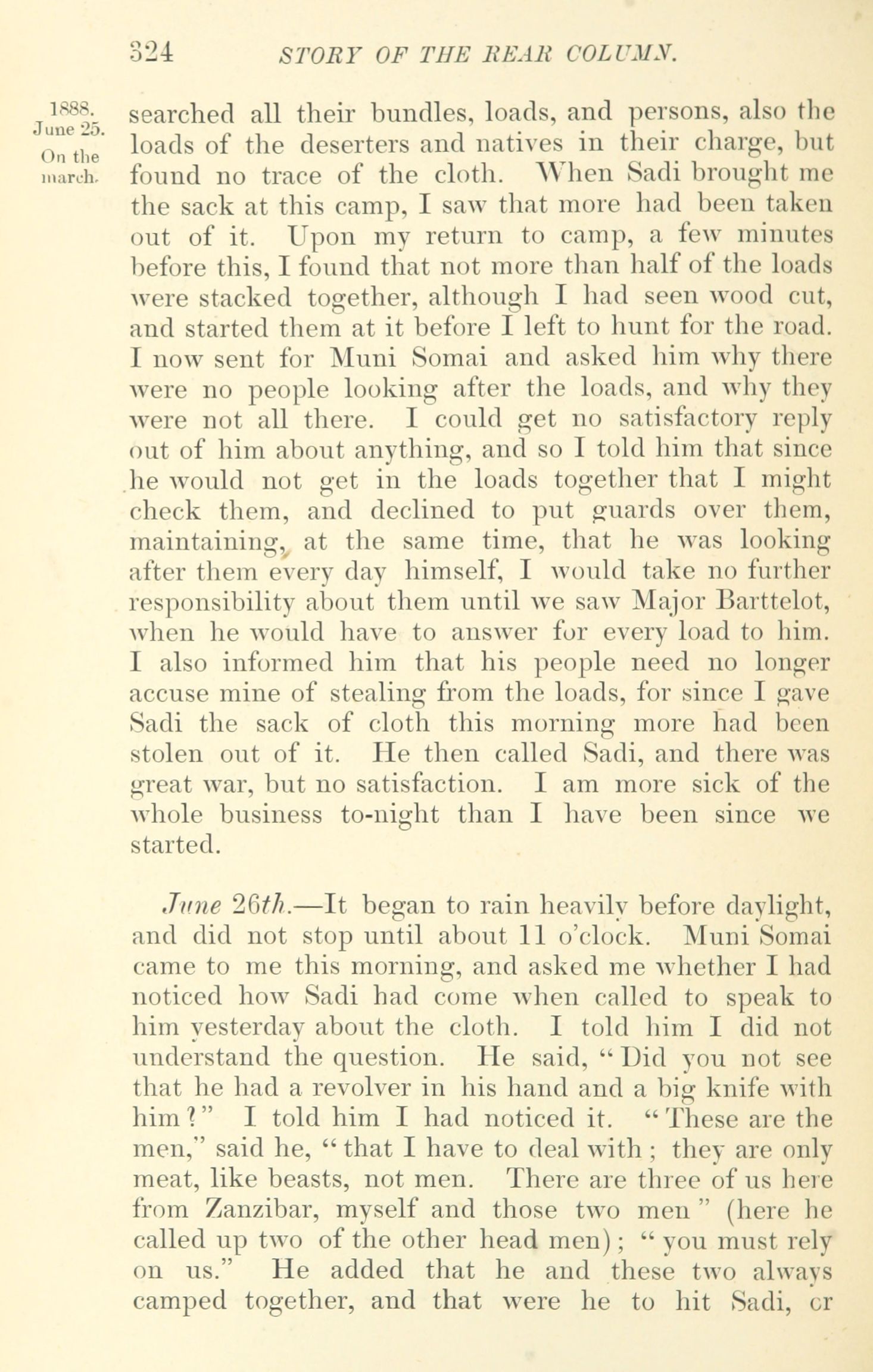 324 STORY OF THE REAR COLUMN.

1888. June 25. On the march.

searched all their bundles, loads, and persons, also the loads of the deserters and natives in their charge, but found no trace of the cloth. When Sadi brought me the sack at this camp, I saw that more had been taken out of it. Upon my return to camp, a few minutes before this, I found that not more than half of the loads were stacked together, although I had seen wood cut, and started them at it before I left to hunt for the road. I now sent for Muni Somai and asked him why there were no people looking after the loads, and why they were not all there. I could get no satisfactory reply out of him about anything, and so I told him that since he would not get in the loads together that I might check them, and declined to put guards over them, maintaining, at the same time, that he was looking after them every day himself, I would take no further responsibility about them until we saw Major Barttelot, when he would have to answer for every load to him. I also informed him that his people need no longer accuse mine of stealing from the loads, for since I gave Sadi the sack of cloth this morning more had been stolen out of it. He then called Sadi, and there was great war, but no satisfaction. I am more sick of the whole business to-night than I have been since we started.

June 26th.—It began to rain heavily before daylight, and did not stop until about 11 o'clock. Muni Somai came to me this morning, and asked me whether I had noticed how Sadi had come when called to speak to him yesterday about the cloth. I told him I did not understand the question. He said, "Did you not see that he had a revolver in his hand and a big knife with him?" I told him I had noticed it. "These are the men," said he, "that I have to deal with; they are only meat, like beasts, not men. There are three of us here from Zanzibar, myself and those two men" (here he called up two of the other head men); "you must rely on us." He added that he and these two always camped together, and that were he to hit Sadi, cr